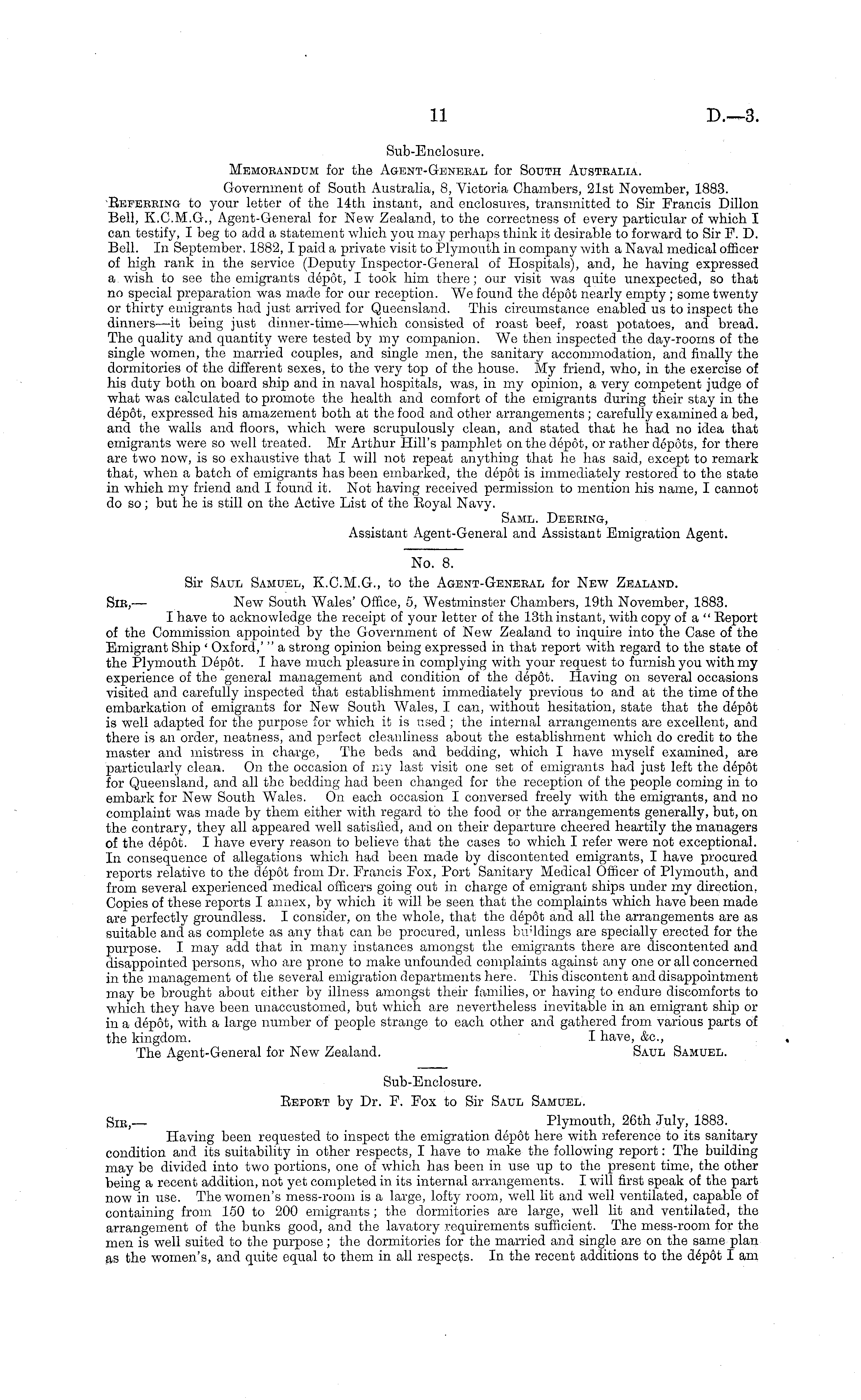 11 D.—3.

Sub-Enclosure.

Memorandum for the Agent-General for South Australia.

Government of South Australia, 8, Victoria Chambers, 21st November, 1883.

Referring to your letter of the 14th instant, and enclosures, transmitted to Sir Francis Dillon Bell, K.C.M.G., Agent-General for New Zealand, to the correctness of every particular of which I can testify, I beg to add a statement which you may perhaps think it desirable to forward to Sir F. D. Bell. In September, 1882, I paid a private visit to Plymouth in company with a Naval medical officer of high rank in the service (Deputy Inspector-General of Hospitals), and, he having expressed a wish to see the emigrants dépôt, I took him there; our visit was quite unexpected, so that no special preparation was made for our reception. We found the dépôt nearly empty; some twenty or thirty emigrants had just arrived for Queensland. This circumstance enabled us to inspect the dinners—it being just dinner-time—which consisted of roast beef, roast potatoes, and bread. The quality and quantity were tested by my companion. We then inspected the day-rooms of the single women, the married couples, and single men, the sanitary accommodation, and finally the dormitories of the different sexes, to the very top of the house. My friend, who, in the exercise of his duty both on board ship and in naval hospitals, was, in my opinion, a very competent judge of what was calculated to promote the health and comfort of the emigrants during their stay in the dépôt, expressed his amazement both at the food and other arrangements; carefully examined a bed, and the walls and floors, which were scrupulously clean, and stated that he had no idea that emigrants were so well treated. Mr Arthur Hill's pamphlet on the dépôt, or rather dépôts, for there are two now, is so exhaustive that I will not repeat anything that he has said, except to remark that, when a batch of emigrants has been embarked, the dépôt is immediately restored to the state in which my friend and I found it. Not having received permission to mention his name, I cannot do so; but he is still on the Active List of the Royal Navy.

Saml. Deering,
Assistant Agent-General and Assistant Emigration Agent.

No. 8.

Sir Saul Samuel, K.C.M.G., to the Agent-General for New Zealand.

Sir,— New South Wales' Office, 5, Westminster Chambers, 19th November, 1883.

I have to acknowledge the receipt of your letter of the 13th instant, with copy of a "Report of the Commission appointed by the Government of New Zealand to inquire into the Case of the Emigrant Ship 'Oxford,'" a strong opinion being expressed in that report with regard to the state of the Plymouth Dépôt. I have much pleasure in complying with your request to furnish you with my experience of the general management and condition of the dépôt. Having on several occasions visited and carefully inspected that establishment immediately previous to and at the time of the embarkation of emigrants for New South Wales, I can, without hesitation, state that the dépôt is well adapted for the purpose for which it is used; the internal arrangements are excellent, and there is an order, neatness, and perfect cleanliness about the establishment which do credit to the master and mistress in charge, The beds and bedding, which I have myself examined, are particularly clean. On the occasion of my last visit one set of emigrants had just left the dépôt for Queensland, and all the bedding had been changed for the reception of the people coming in to embark for New South Wales. On each occasion I conversed freely with the emigrants, and no complaint was made by them either with regard to the food or the arrangements generally, but, on the contrary, they all appeared well satisfied, and on their departure cheered heartily the managers of the dépôt. I have every reason to believe that the cases to which I refer were not exceptional. In consequence of allegations which had been made by discontented emigrants, I have procured reports relative to the dépôt from Dr. Francis Fox, Port Sanitary Medical Officer of Plymouth, and from several experienced medical officers going out in charge of emigrant ships under my direction. Copies of these reports I annex, by which it will be seen that the complaints which have been made are perfectly groundless. I consider, on the whole, that the dépôt and all the arrangements are as suitable and as complete as any that can be procured, unless buildings are specially erected for the purpose. I may add that in many instances amongst the emigrants there are discontented and disappointed persons, who are prone to make unfounded complaints against any one or all concerned in the management of the several emigration departments here. This discontent and disappointment may be brought about either by illness amongst their families, or having to endure discomforts to which they have been unaccustomed, but which are nevertheless inevitable in an emigrant ship or in a dépôt, with a large number of people strange to each other and gathered from various parts of the kingdom.

I have, &c.,
The Agent-General for New Zealand. Saul Samuel.

Sub-Enclosure.

Report by Dr. F. Fox to Sir Saul Samuel.

Sir,— Plymouth, 26th July, 1883.

Having been requested to inspect the emigration dépôt here with reference to its sanitary condition and its suitability in other respects, I have to make the following report: The building may be divided into two portions, one of which has been in use up to the present time, the other being a recent addition, not yet completed in its internal arrangements. I will first speak of the part now in use. The women's mess-room is a large, lofty room, well lit and well ventilated, capable of containing from 150 to 200 emigrants; the dormitories are large, well lit and ventilated, the arrangement of the bunks good, and the lavatory requirements sufficient. The mess-room for the men is well suited to the purpose; the dormitories for the married and single are on the same plan as the women's, and quite equal to them in all respects. In the recent additions to the dépôt I am